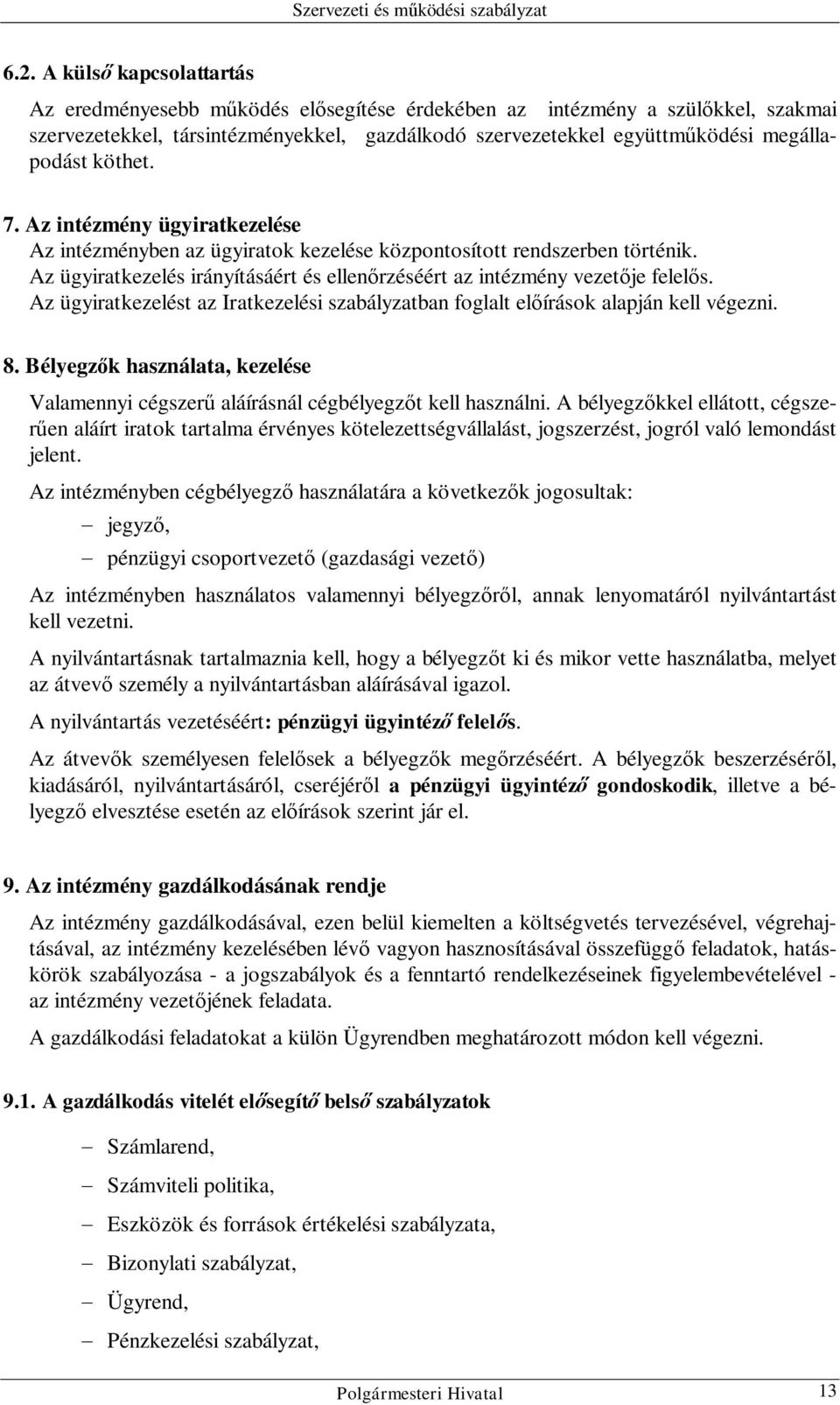 Szervezeti és működési szabályzat

6.2. A külső kapcsolattartás

Az eredményesebb működés elősegítése érdekében az intézmény a szülőkkel, szakmai szervezetekkel, társintézményekkel, gazdálkodó szervezetekkel együttműködési megállapodást köthet.

7. Az intézmény ügyiratkezelése

Az intézményben az ügyiratok kezelése központosított rendszerben történik.
Az ügyiratkezelés irányításáért és ellenőrzéséért az intézmény vezetője felelős.
Az ügyiratkezelést az Iratkezelési szabályzatban foglalt előírások alapján kell végezni.

8. Bélyegzők használata, kezelése

Valamennyi cégszerű aláírásnál cégbélyegzőt kell használni. A bélyegzőkkel ellátott, cégszerűen aláírt iratok tartalma érvényes kötelezettségvállalást, jogszerzést, jogról való lemondást jelent.

Az intézményben cégbélyegző használatára a következők jogosultak:

– jegyző,

– pénzügyi csoportvezető (gazdasági vezető)

Az intézményben használatos valamennyi bélyegzőről, annak lenyomatáról nyilvántartást kell vezetni.

A nyilvántartásnak tartalmaznia kell, hogy a bélyegzőt ki és mikor vette használatba, melyet az átvevő személy a nyilvántartásban aláírásával igazol.

A nyilvántartás vezetéséért: pénzügyi ügyintéző felelős.

Az átvevők személyesen felelősek a bélyegzők megőrzéséért. A bélyegzők beszerzéséről, kiadásáról, nyilvántartásáról, cseréjéről a pénzügyi ügyintéző gondoskodik, illetve a bélyegző elvesztése esetén az előírások szerint jár el.

9. Az intézmény gazdálkodásának rendje

Az intézmény gazdálkodásával, ezen belül kiemelten a költségvetés tervezésével, végrehajtásával, az intézmény kezelésében lévő vagyon hasznosításával összefüggő feladatok, hatáskörök szabályozása - a jogszabályok és a fenntartó rendelkezéseinek figyelembevételével - az intézmény vezetőjének feladata.

A gazdálkodási feladatokat a külön Ügyrendben meghatározott módon kell végezni.

9.1. A gazdálkodás vitelét elősegítő belső szabályzatok

– Számlarend,

– Számviteli politika,

– Eszközök és források értékelési szabályzata,

– Bizonylati szabályzat,

– Ügyrend,

– Pénzkezelési szabályzat,

Polgármesteri Hivatal 13